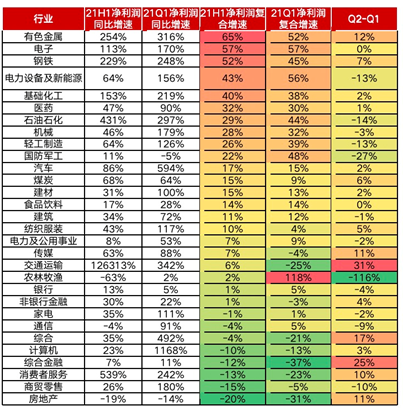 | 行业 | 21H1净利润同比增速 | 21Q1净利润同比增速 | 21H1净利润复合增速 | 21Q1净利润复合增速 | Q2-Q1 |
|---|---|---|---|---|---|
| 有色金属 | 254% | 316% | 65% | 52% | 12% |
| 电子 | 113% | 170% | 57% | 57% | 0% |
| 钢铁 | 229% | 248% | 52% | 45% | 7% |
| 电力设备及新能源 | 64% | 156% | 43% | 56% | -13% |
| 基础化工 | 153% | 219% | 40% | 38% | 2% |
| 医药 | 47% | 90% | 32% | 30% | 1% |
| 石油石化 | 431% | 297% | 29% | 44% | -14% |
| 机械 | 46% | 179% | 28% | 32% | -3% |
| 轻工制造 | 64% | 126% | 26% | 39% | -13% |
| 国防军工 | 11% | -5% | 22% | 48% | -27% |
| 汽车 | 86% | 594% | 17% | 15% | 2% |
| 煤炭 | 68% | 64% | 15% | 9% | 6% |
| 建材 | 31% | 100% | 15% | 13% | 2% |
| 食品饮料 | 17% | 28% | 14% | 14% | 0% |
| 建筑 | 34% | 72% | 11% | 12% | -1% |
| 纺织服装 | 43% | 117% | 10% | 4% | 5% |
| 电力及公用事业 | 8% | 53% | 7% | 9% | -2% |
| 传媒 | 63% | 88% | 7% | -4% | 11% |
| 交通运输 | 126313% | 342% | 6% | -25% | 31% |
| 农林牧渔 | -63% | 2% | 2% | 118% | -116% |
| 银行 | 13% | 5% | 1% | 5% | -4% |
| 非银行金融 | 30% | 22% | 1% | -3% | 4% |
| 家电 | 35% | 111% | -1% | 1% | -2% |
| 通信 | -4% | 91% | -4% | 5% | -9% |
| 综合 | 35% | 492% | -4% | -21% | 17% |
| 计算机 | 23% | 1168% | -10% | -13% | 3% |
| 综合金融 | 7% | 11% | -12% | -37% | 25% |
| 消费者服务 | 539% | 242% | -13% | -23% | 10% |
| 商贸零售 | 26% | 180% | -15% | -5% | -10% |
| 房地产 | -19% | -14% | -20% | -31% | 11% |